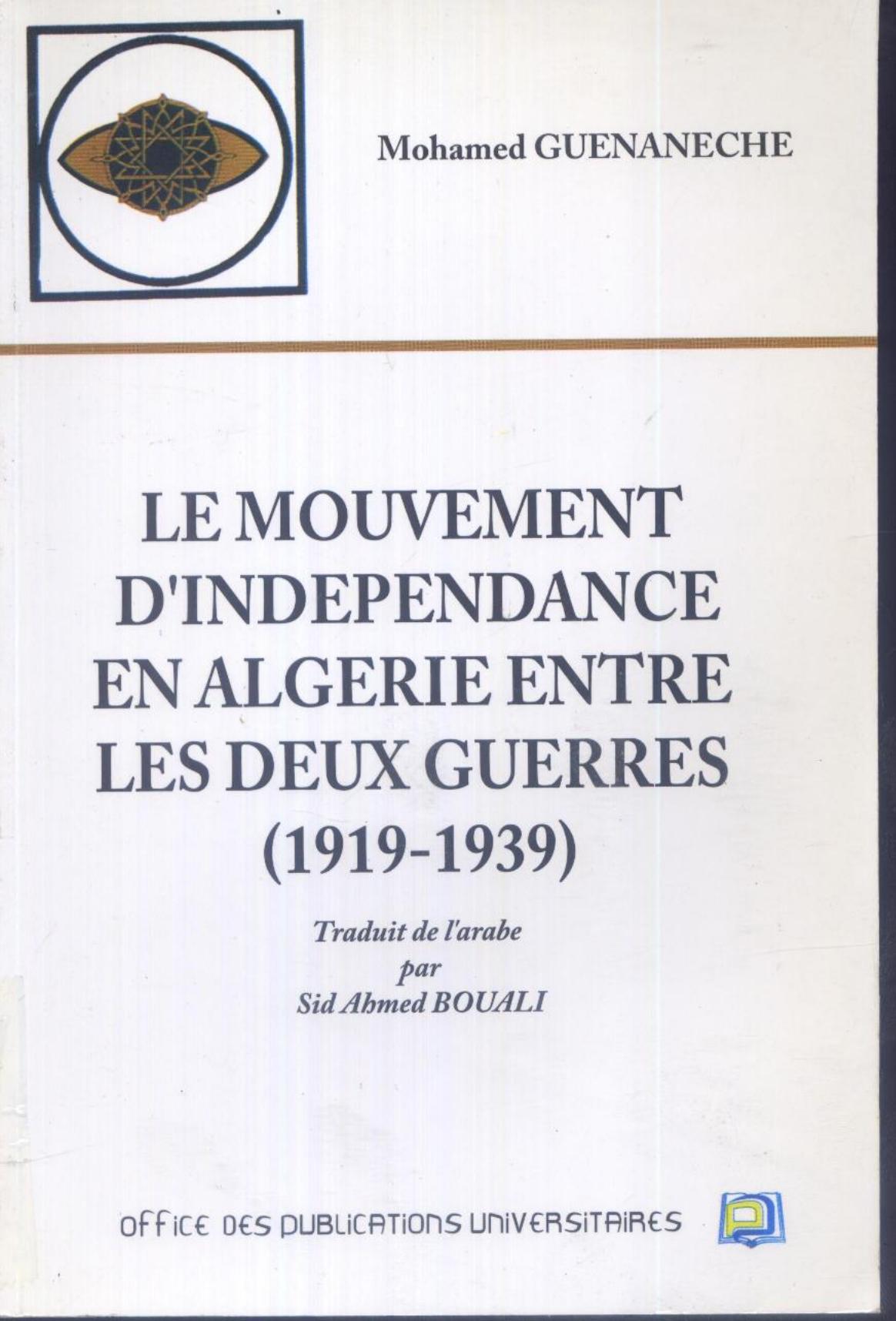 Mohamed GUENANECHE

LE MOUVEMENT D'INDEPENDANCE EN ALGERIE ENTRE LES DEUX GUERRES (1919-1939)

Traduit de l'arabe
par
Sid Ahmed BOUALI

OFFICE DES PUBLICATIONS UNIVERSITAIRES